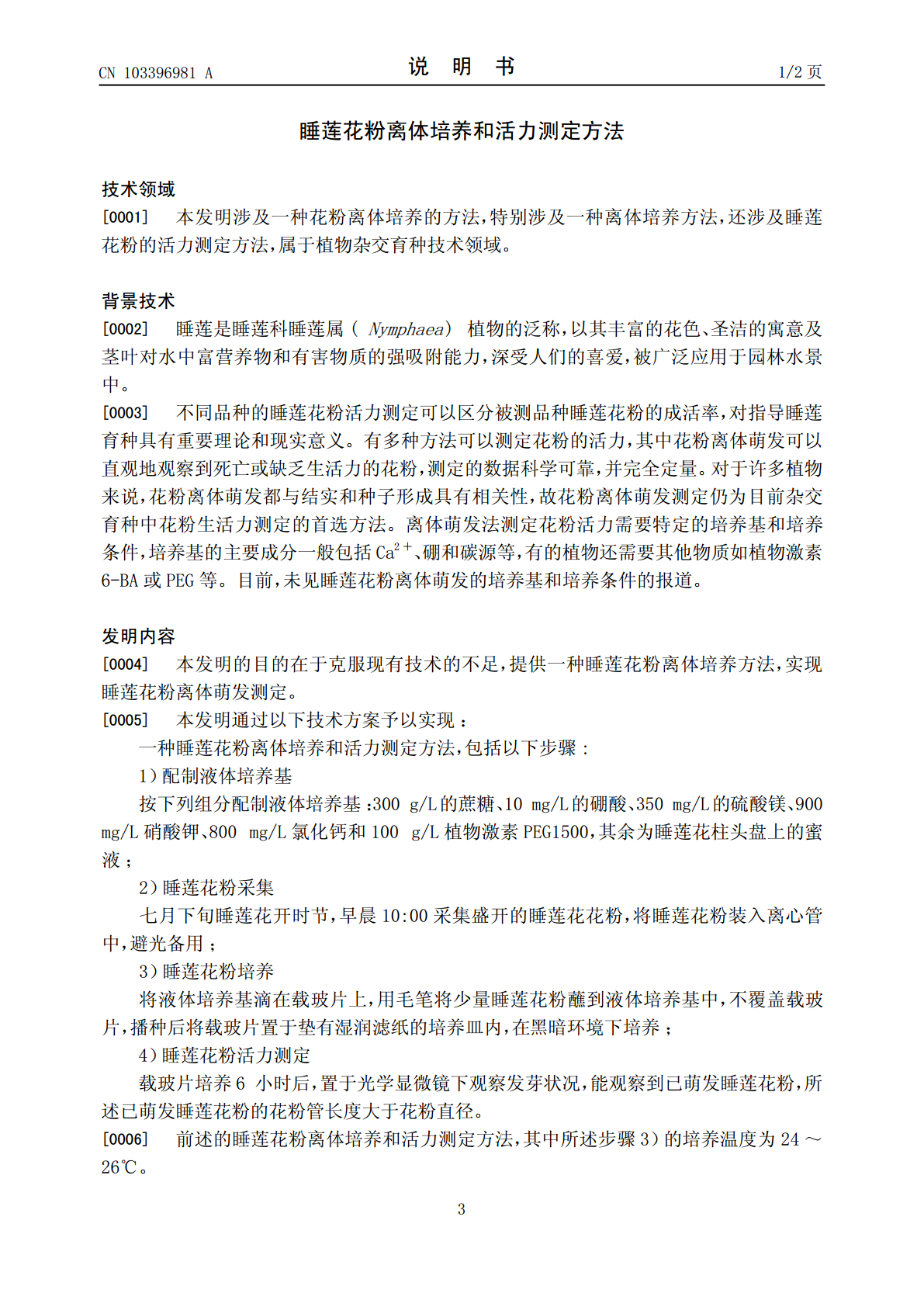 CN 103396981 A

说 明 书

1/2页

睡莲花粉离体培养和活力测定方法

技术领域

[0001] 本发明涉及一种花粉离体培养的方法，特别涉及一种离体培养方法，还涉及睡莲花粉的活力测定方法，属于植物杂交育种技术领域。

背景技术

[0002] 睡莲是睡莲科睡莲属（Nymphaea）植物的泛称，以其丰富的花色、圣洁的寓意及茎叶对水中富营养物和有害物质的强吸附能力，深受人们的喜爱，被广泛应用于园林水景中。

[0003] 不同品种的睡莲花粉活力测定可以区分被测品种睡莲花粉的成活率，对指导睡莲育种具有重要理论和现实意义。有多种方法可以测定花粉的活力，其中花粉离体萌发可以直观地观察到死亡或缺乏生活力的花粉，测定的数据科学可靠，并完全定量。对于许多植物来说，花粉离体萌发都与结实和种子形成具有相关性，故花粉离体萌发测定仍为目前杂交育种中花粉生活力测定的首选方法。离体萌发法测定花粉活力需要特定的培养基和培养条件，培养基的主要成分一般包括$Ca^{2+}$、硼和碳源等，有的植物还需要其他物质如植物激素6-BA或PEG等。目前，未见睡莲花粉离体萌发的培养基和培养条件的报道。

发明内容

[0004] 本发明的目的在于克服现有技术的不足，提供一种睡莲花粉离体培养方法，实现睡莲花粉离体萌发测定。

[0005] 本发明通过以下技术方案予以实现：

一种睡莲花粉离体培养和活力测定方法，包括以下步骤：

1）配制液体培养基

按下列组分配制液体培养基：300 g/L的蔗糖、10 mg/L的硼酸、350 mg/L的硫酸镁、900 mg/L硝酸钾、800 mg/L氯化钙和100 g/L植物激素PEG1500，其余为睡莲花柱头盘上的蜜液；

2）睡莲花粉采集

七月下旬睡莲花开时节，早晨10:00采集盛开的睡莲花花粉，将睡莲花粉装入离心管中，避光备用；

3）睡莲花粉培养

将液体培养基滴在载玻片上，用毛笔将少量睡莲花粉蘸到液体培养基中，不覆盖载玻片，播种后将载玻片置于垫有湿润滤纸的培养皿内，在黑暗环境下培养；

4）睡莲花粉活力测定

载玻片培养6小时后，置于光学显微镜下观察发芽状况，能观察到已萌发睡莲花粉，所述已萌发睡莲花粉的花粉管长度大于花粉直径。

[0006] 前述的睡莲花粉离体培养和活力测定方法，其中所述步骤3）的培养温度为24～26℃。

3